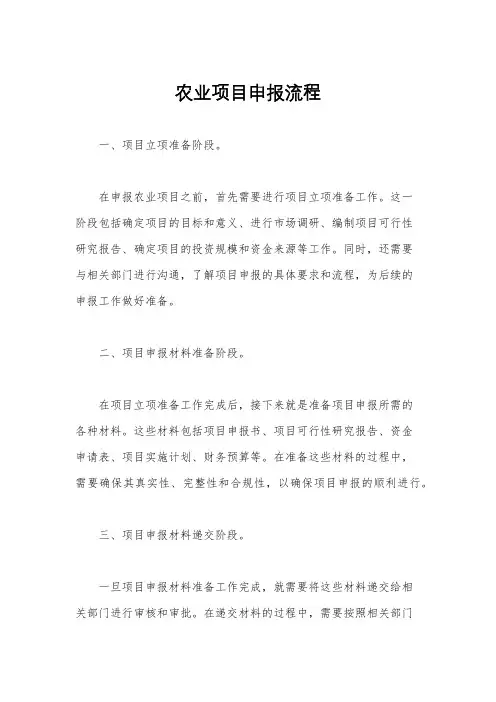 农业项目申报流程

一、项目立项准备阶段。

在申报农业项目之前，首先需要进行项目立项准备工作。这一阶段包括确定项目的目标和意义、进行市场调研、编制项目可行性研究报告、确定项目的投资规模和资金来源等工作。同时，还需要与相关部门进行沟通，了解项目申报的具体要求和流程，为后续的申报工作做好准备。

二、项目申报材料准备阶段。

在项目立项准备工作完成后，接下来就是准备项目申报所需的各种材料。这些材料包括项目申报书、项目可行性研究报告、资金申请表、项目实施计划、财务预算等。在准备这些材料的过程中，需要确保其真实性、完整性和合规性，以确保项目申报的顺利进行。

三、项目申报材料递交阶段。

一旦项目申报材料准备工作完成，就需要将这些材料递交给相关部门进行审核和审批。在递交材料的过程中，需要按照相关部门